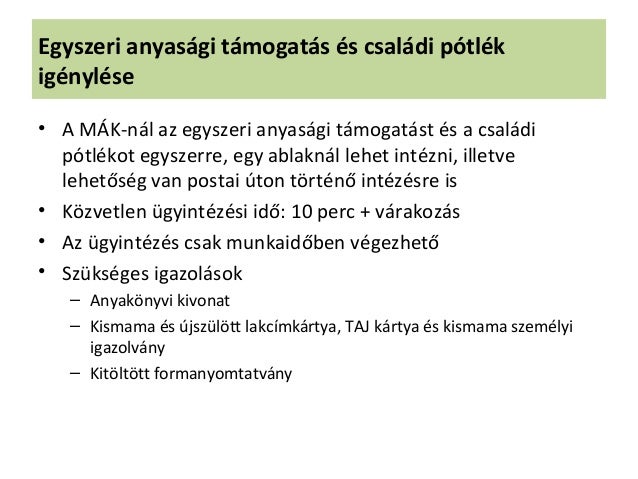 Egyszeri anyasági támogatás és családi pótlék igénylése

• A MÁK-nál az egyszeri anyasági támogatást és a családi pótlékot egyszerre, egy ablaknál lehet intézni, illetve lehetőség van postai úton történő intézésre is
• Közvetlen ügyintézési idő: 10 perc + várakozás
• Az ügyintézés csak munkaidőben végezhető
• Szükséges igazolások
– Anyakönyvi kivonat
– Kismama és újszülött lakcímkártya, TAJ kártya és kismama személyi igazolvány
– Kitöltött formanyomtatvány